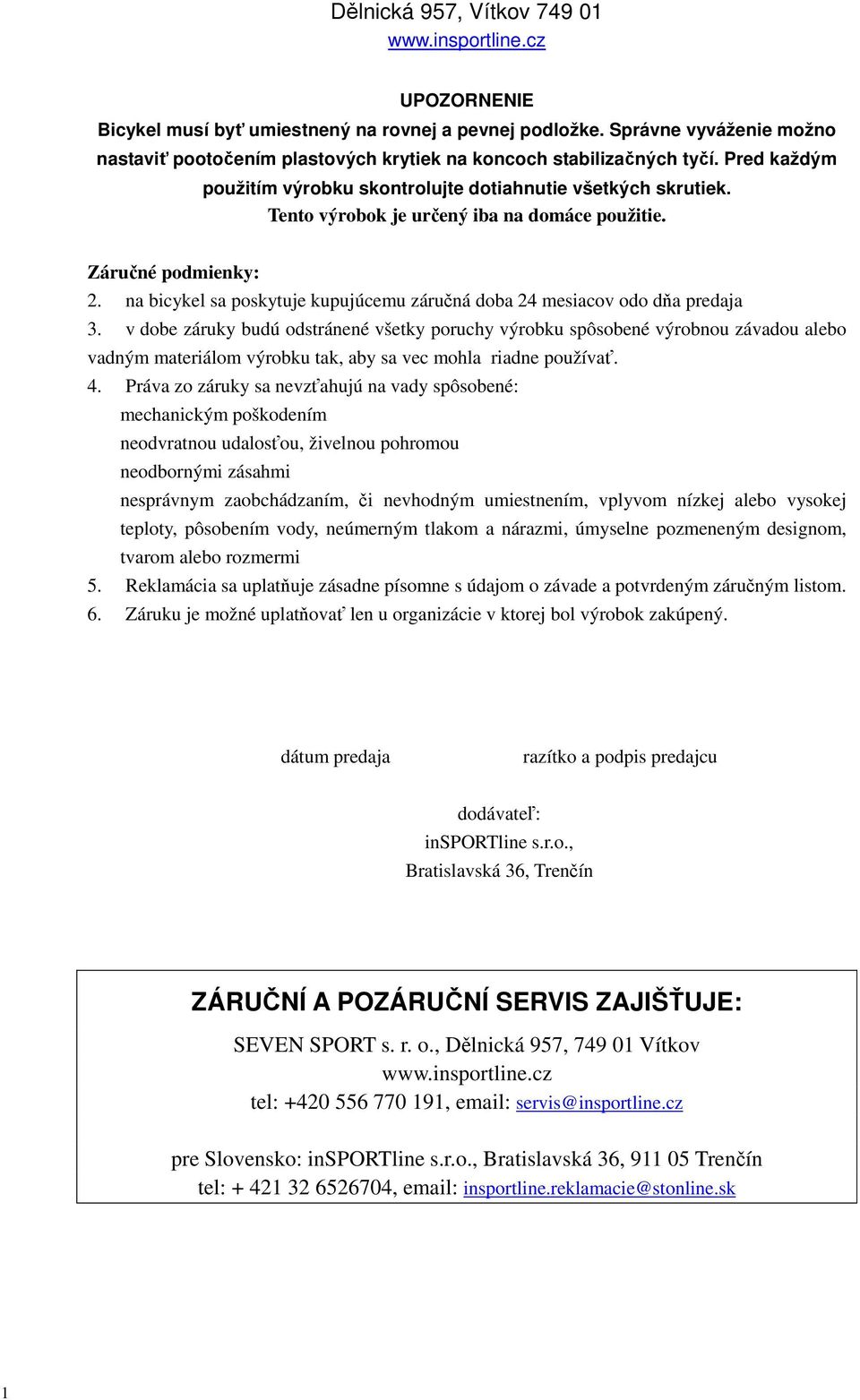 Dělnická 957, Vítkov 749 01
www.insportline.cz

UPOZORNENIE
Bicykel musí byť umiestnený na rovnej a pevnej podložke. Správne vyváženie možno nastaviť pootočením plastových krytiek na koncoch stabilizačných tyčí. Pred každým použitím výrobku skontrolujte dotiahnutie všetkých skrutiek.
Tento výrobok je určený iba na domáce použitie.

Záručné podmienky:
2. na bicykel sa poskytuje kupujúcemu záručná doba 24 mesiacov odo dňa predaja
3. v dobe záruky budú odstránené všetky poruchy výrobku spôsobené výrobnou závadou alebo vadným materiálom výrobku tak, aby sa vec mohla riadne používať.
4. Práva zo záruky sa nevzťahujú na vady spôsobené:
mechanickým poškodením
neodvratnou udalosťou, živelnou pohromou
neodbornými zásahmi
nesprávnym zaobchádzaním, či nevhodným umiestnením, vplyvom nízkej alebo vysokej teploty, pôsobením vody, neúmerným tlakom a nárazmi, úmyselne pozmeneným designom, tvarom alebo rozmermi
5. Reklamácia sa uplatňuje zásadne písomne s údajom o závade a potvrdeným záručným listom.
6. Záruku je možné uplatňovať len u organizácie v ktorej bol výrobok zakúpený.

dátum predaja razítko a podpis predajcu

dodávateľ:
inSPORTline s.r.o.,
Bratislavská 36, Trenčín

ZÁRUČNÍ A POZÁRUČNÍ SERVIS ZAJIŠŤUJE:
SEVEN SPORT s. r. o., Dělnická 957, 749 01 Vítkov
www.insportline.cz
tel: +420 556 770 191, email: servis@insportline.cz

pre Slovensko: inSPORTline s.r.o., Bratislavská 36, 911 05 Trenčín
tel: + 421 32 6526704, email: insportline.reklamacie@stonline.sk

1